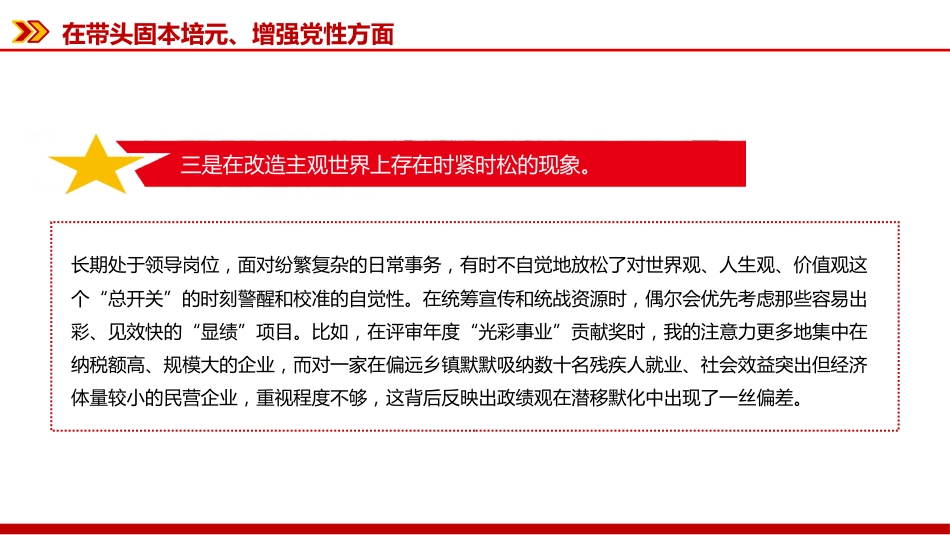 在带头固本培元、增强党性方面

三是在改造主观世界上存在时紧时松的现象。

长期处于领导岗位，面对纷繁复杂的日常事务，有时不自觉地放松了对世界观、人生观、价值观这个“总开关”的时刻警醒和校准的自觉性。在统筹宣传和统战资源时，偶尔会优先考虑那些容易出彩、见效快的“显绩”项目。比如，在评审年度“光彩事业”贡献奖时，我的注意力更多地集中在纳税额高、规模大的企业，而对一家在偏远乡镇默默吸纳数十名残疾人就业、社会效益突出但经济体量较小的民营企业，重视程度不够，这背后反映出政绩观在潜移默化中出现了一丝偏差。